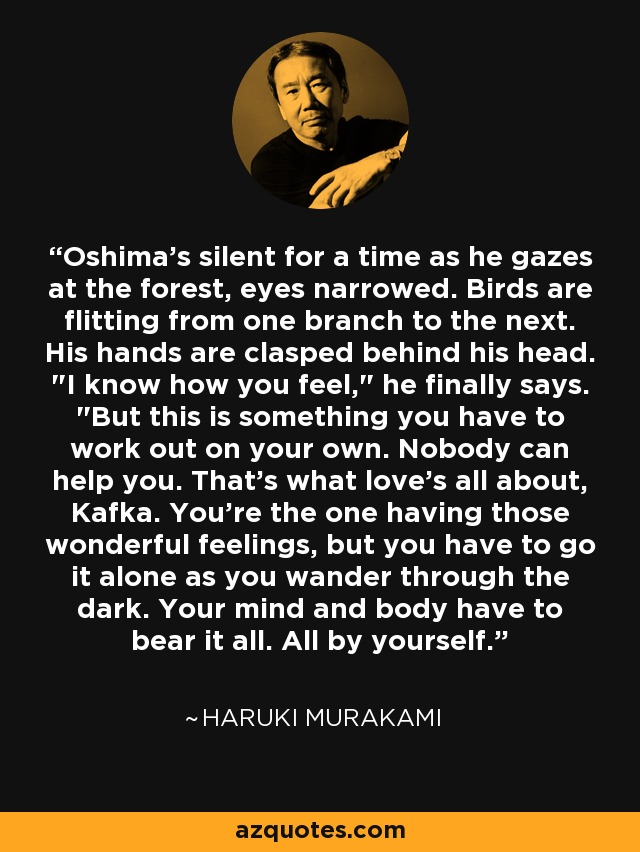 “Oshima’s silent for a time as he gazes at the forest, eyes narrowed. Birds are flitting from one branch to the next. His hands are clasped behind his head. "I know how you feel," he finally says. "But this is something you have to work out on your own. Nobody can help you. That’s what love’s all about, Kafka. You’re the one having those wonderful feelings, but you have to go it alone as you wander through the dark. Your mind and body have to bear it all. All by yourself.”

~HARUKI MURAKAMI

azquotes.com